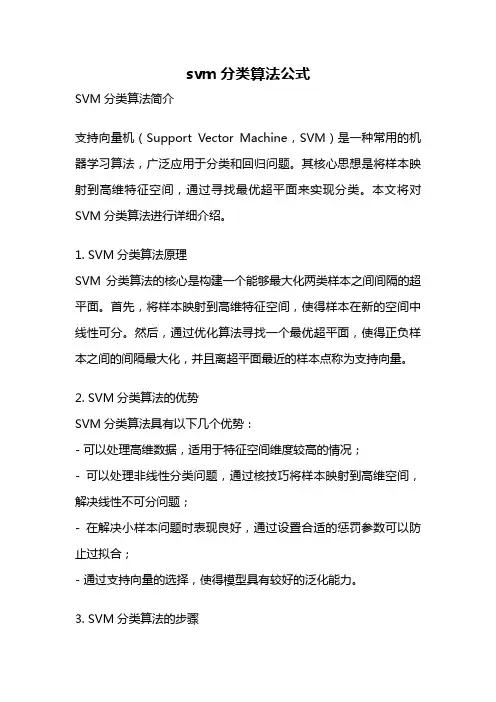 svm 分类算法公式

SVM 分类算法简介

支持向量机（Support Vector Machine，SVM）是一种常用的机器学习算法，广泛应用于分类和回归问题。其核心思想是将样本映射到高维特征空间，通过寻找最优超平面来实现分类。本文将对 SVM 分类算法进行详细介绍。

1. SVM 分类算法原理
SVM 分类算法的核心是构建一个能够最大化两类样本之间间隔的超平面。首先，将样本映射到高维特征空间，使得样本在新的空间中线性可分。然后，通过优化算法寻找一个最优超平面，使得正负样本之间的间隔最大化，并且离超平面最近的样本点称为支持向量。

2. SVM 分类算法的优势
SVM 分类算法具有以下几个优势：
- 可以处理高维数据，适用于特征空间维度较高的情况；
- 可以处理非线性分类问题，通过核技巧将样本映射到高维空间，解决线性不可分问题；
- 在解决小样本问题时表现良好，通过设置合适的惩罚参数可以防止过拟合；
- 通过支持向量的选择，使得模型具有较好的泛化能力。

3. SVM 分类算法的步骤